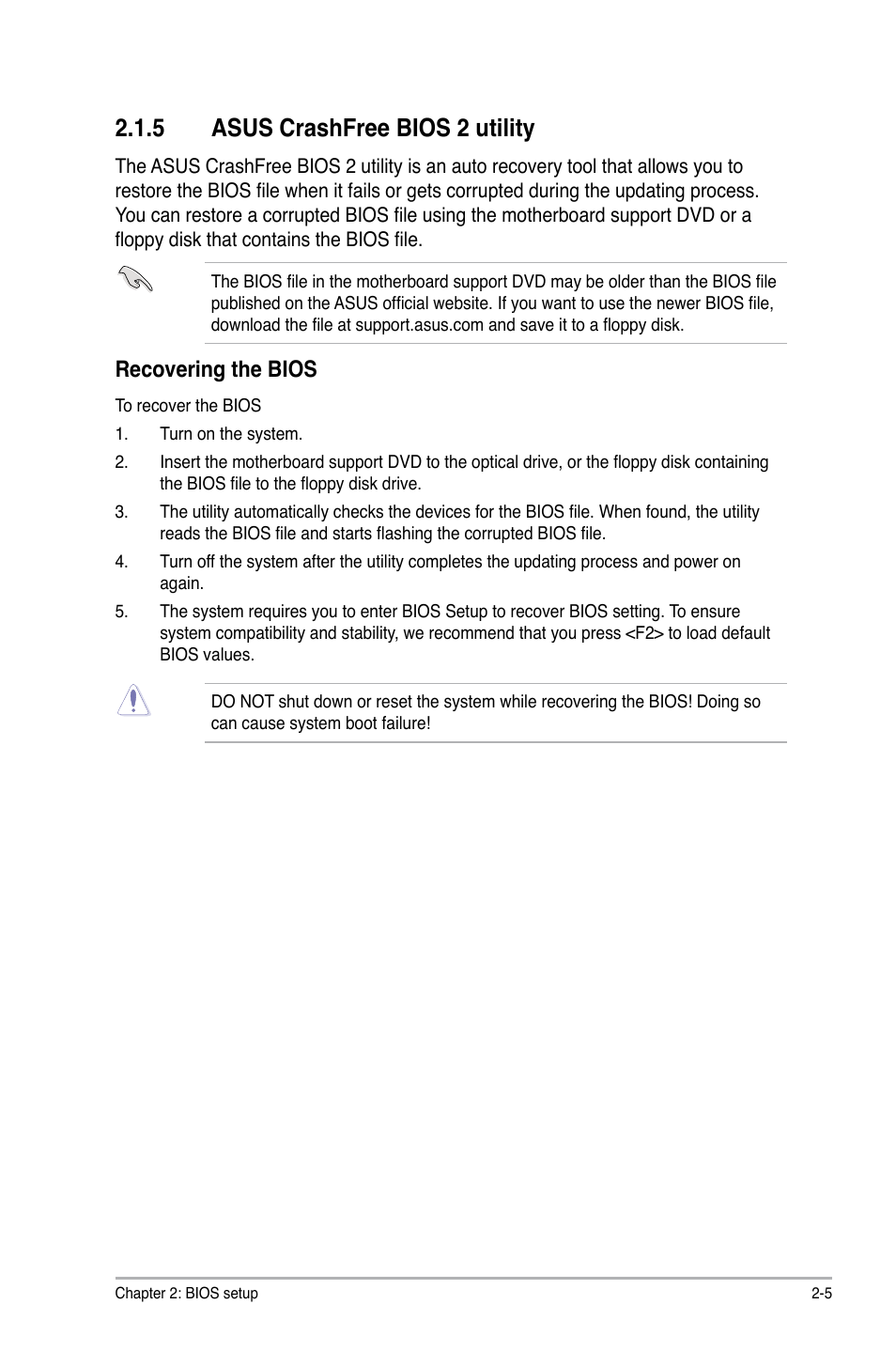 2.1.5 ASUS CrashFree BIOS 2 utility

The ASUS CrashFree BIOS 2 utility is an auto recovery tool that allows you to restore the BIOS file when it fails or gets corrupted during the updating process. You can restore a corrupted BIOS file using the motherboard support DVD or a floppy disk that contains the BIOS file.

The BIOS file in the motherboard support DVD may be older than the BIOS file published on the ASUS official website. If you want to use the newer BIOS file, download the file at support.asus.com and save it to a floppy disk.

Recovering the BIOS

To recover the BIOS

1. Turn on the system.

2. Insert the motherboard support DVD to the optical drive, or the floppy disk containing the BIOS file to the floppy disk drive.

3. The utility automatically checks the devices for the BIOS file. When found, the utility reads the BIOS file and starts flashing the corrupted BIOS file.

4. Turn off the system after the utility completes the updating process and power on again.

5. The system requires you to enter BIOS Setup to recover BIOS setting. To ensure system compatibility and stability, we recommend that you press <F2> to load default BIOS values.

DO NOT shut down or reset the system while recovering the BIOS! Doing so can cause system boot failure!

Chapter 2: BIOS setup 2-5